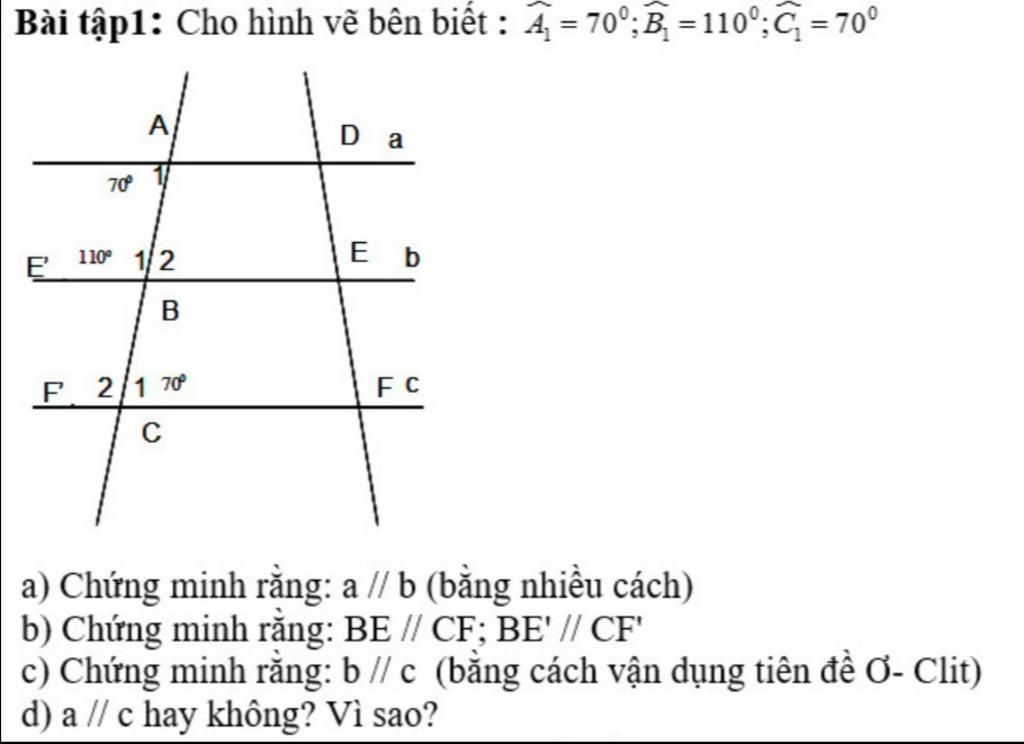 **Bài tập1:** Cho hình vẽ bên biết : $\widehat{A_1} = 70^0; \widehat{B_1} = 110^0; \widehat{C_1} = 70^0$

A
D a
$70^0$ 1
E' $110^0$ 1 2
E b
B
F' 2 1 $70^0$
F c
C

a) Chứng minh rằng: a // b (bằng nhiều cách)
b) Chứng minh rằng: BE // CF; BE' // CF'
c) Chứng minh rằng: b // c (bằng cách vận dụng tiên đề Ơ- Clit)
d) a // c hay không? Vì sao?